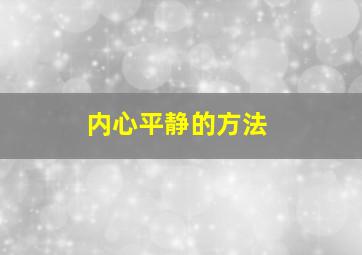 内心平静的方法